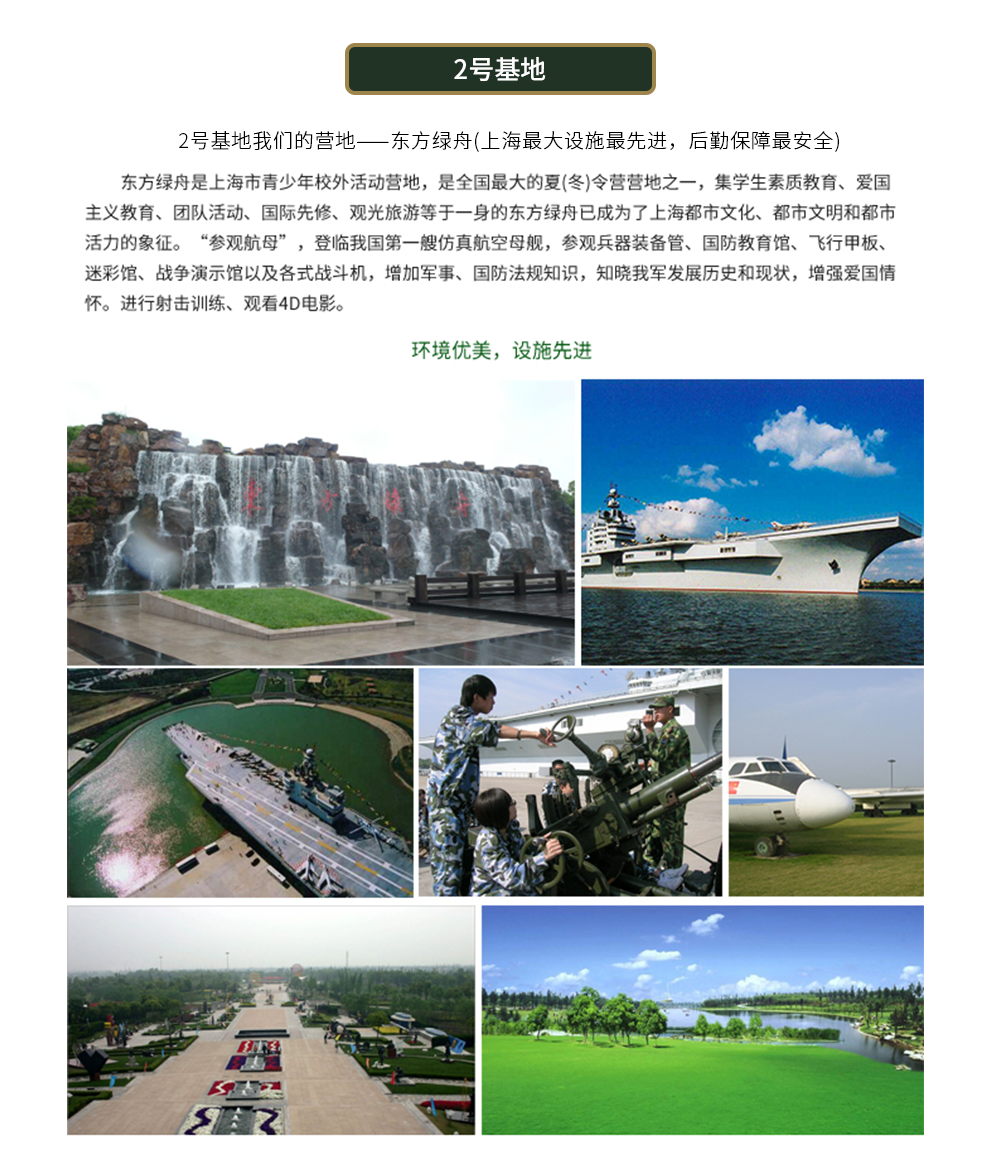 2号基地

2号基地我们的营地——东方绿舟(上海最大设施最先进，后勤保障最安全)

东方绿舟是上海市青少年校外活动营地，是全国最大的夏(冬)令营营地之一，集学生素质教育、爱国主义教育、团队活动、国际先修、观光旅游等于一身的东方绿舟已成为了上海都市文化、都市文明和都市活力的象征。“参观航母”，登临我国第一艘仿真航空母舰，参观兵器装备管、国防教育馆、飞行甲板、迷彩馆、战争演示馆以及各式战斗机，增加军事、国防法规知识，知晓我军发展历史和现状，增强爱国情怀。进行射击训练、观看4D电影。

环境优美，设施先进